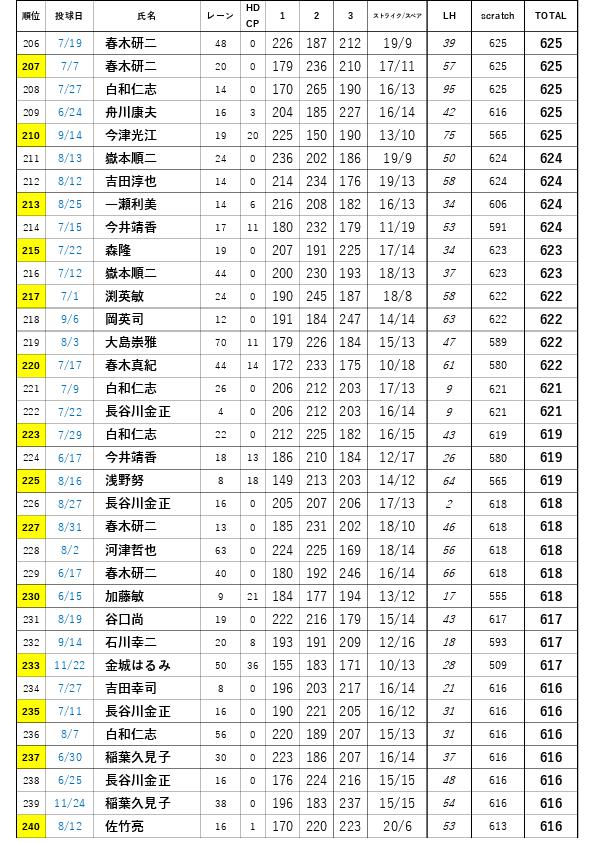 | 順位 | 投球日 | 氏名 | レーン | HD CP | 1 | 2 | 3 | ストライク/スペア | LH | scratch | TOTAL |
|---|---|---|---|---|---|---|---|---|---|---|---|
| 206 | 7/19 | 春木研二 | 48 | 0 | 226 | 187 | 212 | 19/9 | 39 | 625 | 625 |
| 207 | 7/7 | 春木研二 | 20 | 0 | 179 | 236 | 210 | 17/11 | 57 | 625 | 625 |
| 208 | 7/27 | 白和仁志 | 14 | 0 | 170 | 265 | 190 | 16/13 | 95 | 625 | 625 |
| 209 | 6/24 | 舟川康夫 | 16 | 3 | 204 | 185 | 227 | 16/14 | 42 | 616 | 625 |
| 210 | 9/14 | 今津光江 | 19 | 20 | 225 | 150 | 190 | 13/10 | 75 | 565 | 625 |
| 211 | 8/13 | 嶽本順二 | 24 | 0 | 236 | 202 | 186 | 19/9 | 50 | 624 | 624 |
| 212 | 8/12 | 吉田淳也 | 14 | 0 | 214 | 234 | 176 | 19/13 | 58 | 624 | 624 |
| 213 | 8/25 | 一瀬利美 | 14 | 6 | 216 | 208 | 182 | 16/13 | 34 | 606 | 624 |
| 214 | 7/15 | 今井靖香 | 17 | 11 | 180 | 232 | 179 | 11/19 | 53 | 591 | 624 |
| 215 | 7/22 | 森隆 | 19 | 0 | 207 | 191 | 225 | 17/14 | 34 | 623 | 623 |
| 216 | 7/12 | 嶽本順二 | 44 | 0 | 200 | 230 | 193 | 18/13 | 37 | 623 | 623 |
| 217 | 7/1 | 渕英敏 | 24 | 0 | 190 | 245 | 187 | 18/8 | 58 | 622 | 622 |
| 218 | 9/6 | 岡英司 | 12 | 0 | 191 | 184 | 247 | 14/14 | 63 | 622 | 622 |
| 219 | 8/3 | 大島崇雅 | 70 | 11 | 179 | 226 | 184 | 15/13 | 47 | 589 | 622 |
| 220 | 7/17 | 春木真紀 | 44 | 14 | 172 | 233 | 175 | 10/18 | 61 | 580 | 622 |
| 221 | 7/9 | 白和仁志 | 26 | 0 | 206 | 212 | 203 | 17/13 | 9 | 621 | 621 |
| 222 | 7/22 | 長谷川金正 | 4 | 0 | 206 | 212 | 203 | 16/14 | 9 | 621 | 621 |
| 223 | 7/29 | 白和仁志 | 22 | 0 | 212 | 225 | 182 | 16/15 | 43 | 619 | 619 |
| 224 | 6/17 | 今井靖香 | 18 | 13 | 186 | 210 | 184 | 12/17 | 26 | 580 | 619 |
| 225 | 8/16 | 浅野努 | 8 | 18 | 149 | 213 | 203 | 14/12 | 64 | 565 | 619 |
| 226 | 8/27 | 長谷川金正 | 16 | 0 | 205 | 207 | 206 | 17/13 | 2 | 618 | 618 |
| 227 | 8/31 | 春木研二 | 13 | 0 | 185 | 231 | 202 | 18/10 | 46 | 618 | 618 |
| 228 | 8/2 | 河津哲也 | 63 | 0 | 224 | 225 | 169 | 18/14 | 56 | 618 | 618 |
| 229 | 6/17 | 春木研二 | 40 | 0 | 180 | 192 | 246 | 16/14 | 66 | 618 | 618 |
| 230 | 6/15 | 加藤敏 | 9 | 21 | 184 | 177 | 194 | 13/12 | 17 | 555 | 618 |
| 231 | 8/19 | 谷口尚 | 19 | 0 | 222 | 216 | 179 | 15/14 | 43 | 617 | 617 |
| 232 | 9/14 | 石川幸二 | 20 | 8 | 193 | 191 | 209 | 12/16 | 18 | 593 | 617 |
| 233 | 11/22 | 金城はるみ | 50 | 36 | 155 | 183 | 171 | 10/13 | 28 | 509 | 617 |
| 234 | 7/27 | 吉田幸司 | 8 | 0 | 196 | 203 | 217 | 16/14 | 21 | 616 | 616 |
| 235 | 7/11 | 長谷川金正 | 16 | 0 | 190 | 221 | 205 | 16/12 | 31 | 616 | 616 |
| 236 | 8/7 | 白和仁志 | 56 | 0 | 220 | 189 | 207 | 15/13 | 31 | 616 | 616 |
| 237 | 6/30 | 稲葉久見子 | 30 | 0 | 223 | 186 | 207 | 16/14 | 37 | 616 | 616 |
| 238 | 6/25 | 長谷川金正 | 16 | 0 | 176 | 224 | 216 | 15/15 | 48 | 616 | 616 |
| 239 | 11/24 | 稲葉久見子 | 38 | 0 | 196 | 183 | 237 | 15/15 | 54 | 616 | 616 |
| 240 | 8/12 | 佐竹亮 | 16 | 1 | 170 | 220 | 223 | 20/6 | 53 | 613 | 616 |